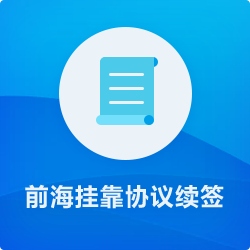 前海挂靠协议续签